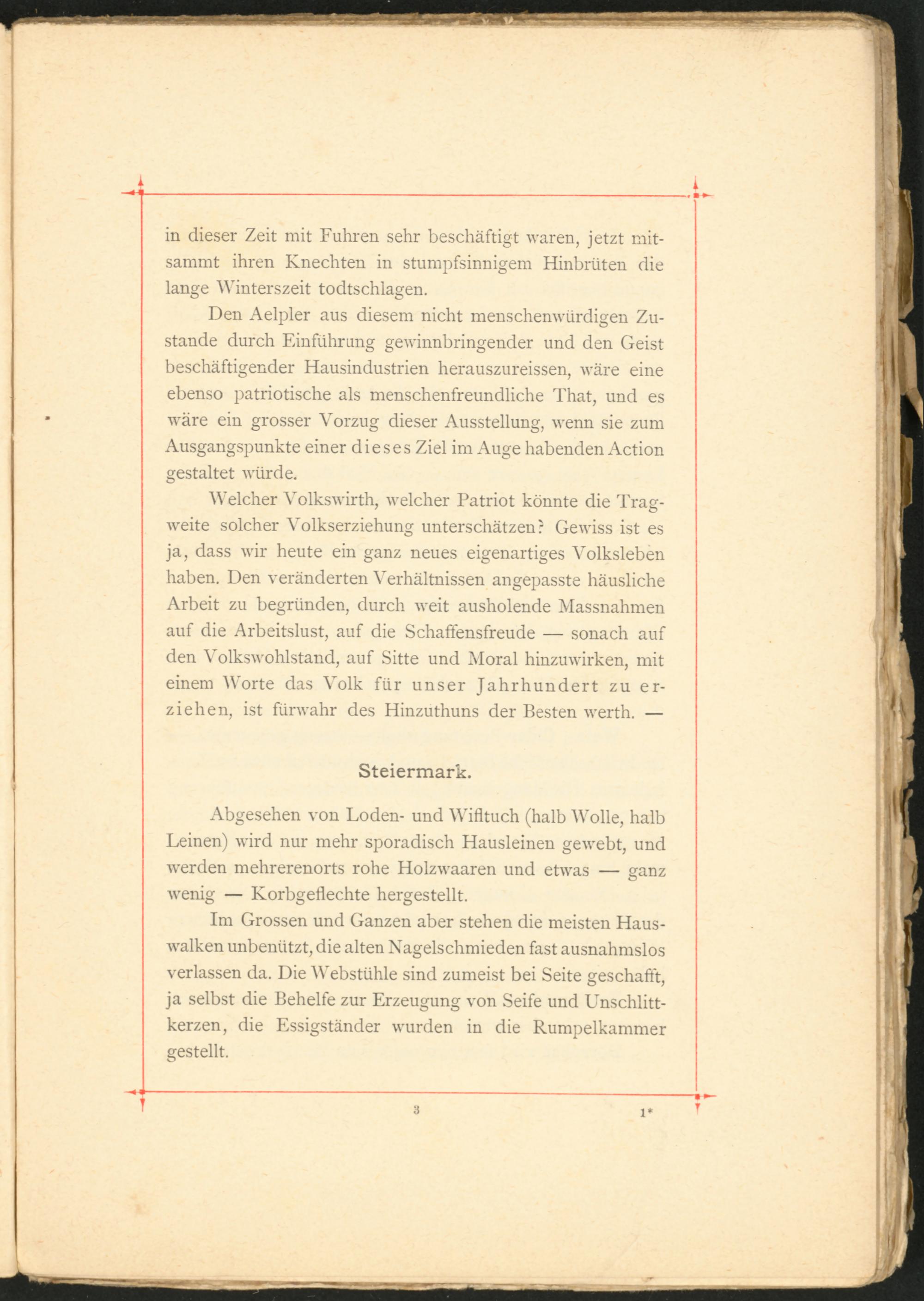 in dieser Zeit mit Fuhren sehr beschäftigt waren, jetzt mitsammt ihren Knechten in stumpfsinnigem Hinbrüten die lange Winterszeit todtschlagen.

Den Aelpler aus diesem nicht menschenwürdigen Zustande durch Einführung gewinnbringender und den Geist beschäftigender Hausindustrien herauszureissen, wäre eine ebenso patriotische als menschenfreundliche That, und es wäre ein grosser Vorzug dieser Ausstellung, wenn sie zum Ausgangspunkte einer dieses Ziel im Auge habenden Action gestaltet würde.

Welcher Volkswirth, welcher Patriot könnte die Tragweite solcher Volkserziehung unterschätzen? Gewiss ist es ja, dass wir heute ein ganz neues eigenartiges Volksleben haben. Den veränderten Verhältnissen angepasste häusliche Arbeit zu begründen, durch weit ausholende Massnahmen auf die Arbeitslust, auf die Schaffensfreude — sonach auf den Volkswohlstand, auf Sitte und Moral hinzuwirken, mit einem Worte das Volk für unser Jahrhundert zu erziehen, ist fürwahr des Hinzuthuns der Besten werth. —

Steiermark.

Abgesehen von Loden- und Wifltuch (halb Wolle, halb Leinen) wird nur mehr sporadisch Hausleinen gewebt, und werden mehrerenorts rohe Holzwaaren und etwas — ganz wenig — Korbgeflechte hergestellt.

Im Grossen und Ganzen aber stehen die meisten Hauswalken unbenützt, die alten Nagelschmieden fast ausnahmslos verlassen da. Die Webstühle sind zumeist bei Seite geschafft, ja selbst die Behelfe zur Erzeugung von Seife und Unschlittkerzen, die Essigständer wurden in die Rumpelkammer gestellt.

3

1*